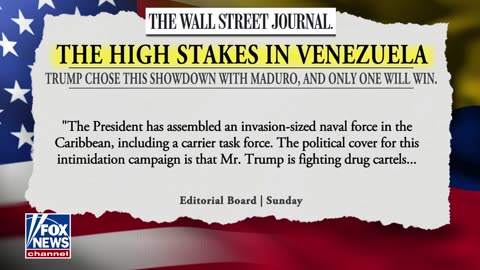 THE WALL STREET JOURNAL.

THE HIGH STAKES IN VENEZUELA

TRUMP CHOSE THIS SHOWDOWN WITH MADURO, AND ONLY ONE WILL WIN.

"The President has assembled an invasion-sized naval force in the Caribbean, including a carrier task force. The political cover for this intimidation campaign is that Mr. Trump is fighting drug cartels...

Editorial Board | Sunday

FOX NEWS channel